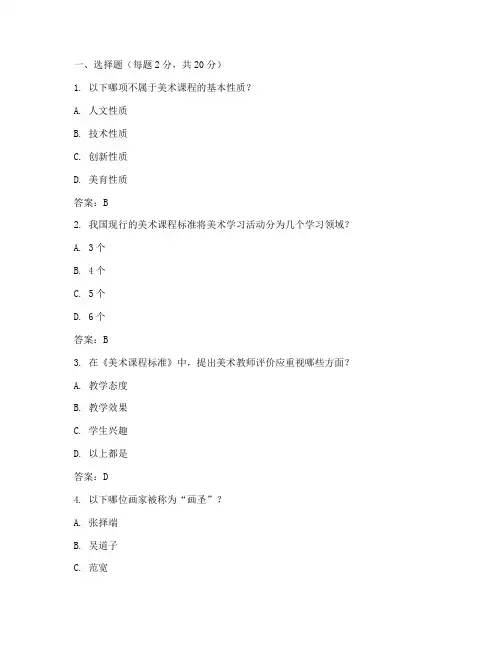 一、选择题（每题 2 分，共 20 分）

1. 以下哪项不属于美术课程的基本性质？

A. 人文性质

B. 技术性质

C. 创新性质

D. 美育性质

答案：B

2. 我国现行的美术课程标准将美术学习活动分为几个学习领域？

A. 3 个

B. 4 个

C. 5 个

D. 6 个

答案：B

3. 在《美术课程标准》中，提出美术教师评价应重视哪些方面？

A. 教学态度

B. 教学效果

C. 学生兴趣

D. 以上都是

答案：D

4. 以下哪位画家被称为“画圣”？

A. 张择端

B. 吴道子

C. 范宽